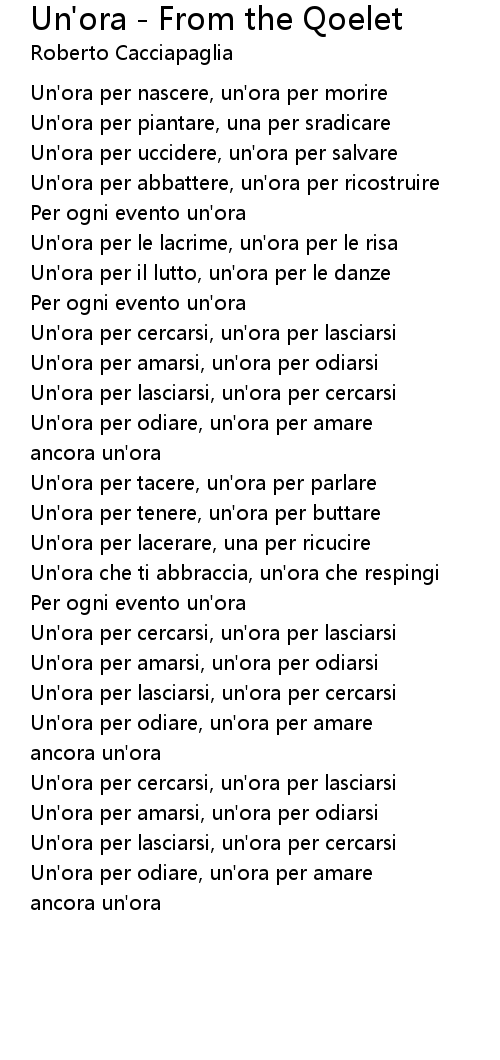 Un'ora - From the Qoelet
Roberto Cacciapaglia

Un'ora per nascere, un'ora per morire
Un'ora per piantare, una per sradicare
Un'ora per uccidere, un'ora per salvare
Un'ora per abbattere, un'ora per ricostruire
Per ogni evento un'ora
Un'ora per le lacrime, un'ora per le risa
Un'ora per il lutto, un'ora per le danze
Per ogni evento un'ora
Un'ora per cercarsi, un'ora per lasciarsi
Un'ora per amarsi, un'ora per odiarsi
Un'ora per lasciarsi, un'ora per cercarsi
Un'ora per odiare, un'ora per amare
ancora un'ora
Un'ora per tacere, un'ora per parlare
Un'ora per tenere, un'ora per buttare
Un'ora per lacerare, una per ricucire
Un'ora che ti abbraccia, un'ora che respingi
Per ogni evento un'ora
Un'ora per cercarsi, un'ora per lasciarsi
Un'ora per amarsi, un'ora per odiarsi
Un'ora per lasciarsi, un'ora per cercarsi
Un'ora per odiare, un'ora per amare
ancora un'ora
Un'ora per cercarsi, un'ora per lasciarsi
Un'ora per amarsi, un'ora per odiarsi
Un'ora per lasciarsi, un'ora per cercarsi
Un'ora per odiare, un'ora per amare
ancora un'ora